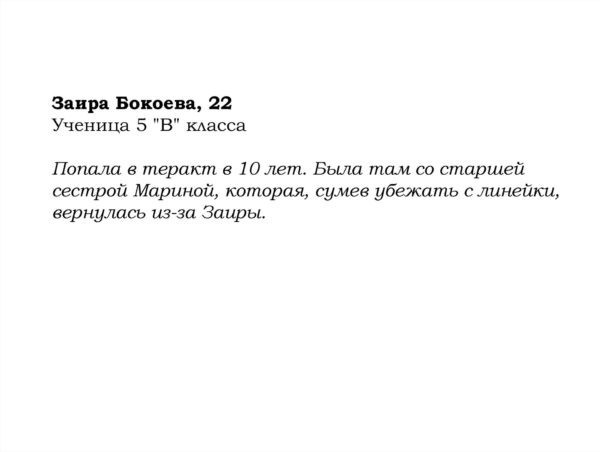 Заира Бокоева, 22
Ученица 5 "В" класса

Попала в теракт в 10 лет. Была там со старшей сестрой Мариной, которая, сумев убежать с линейки, вернулась из-за Заиры.